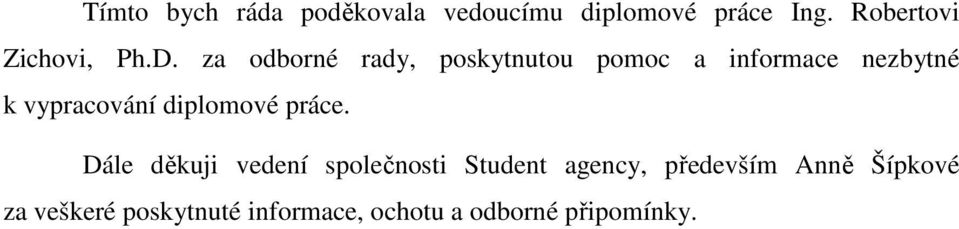 Tímto bych ráda poděkovala vedoucímu diplomové práce Ing. Robertovi Zichovi, Ph.D. za odborné rady, poskytnutou pomoc a informace nezbytné k vypracování diplomové práce.

Dále děkuji vedení společnosti Student agency, především Anně Šípkové za veškeré poskytnuté informace, ochotu a odborné připomínky.